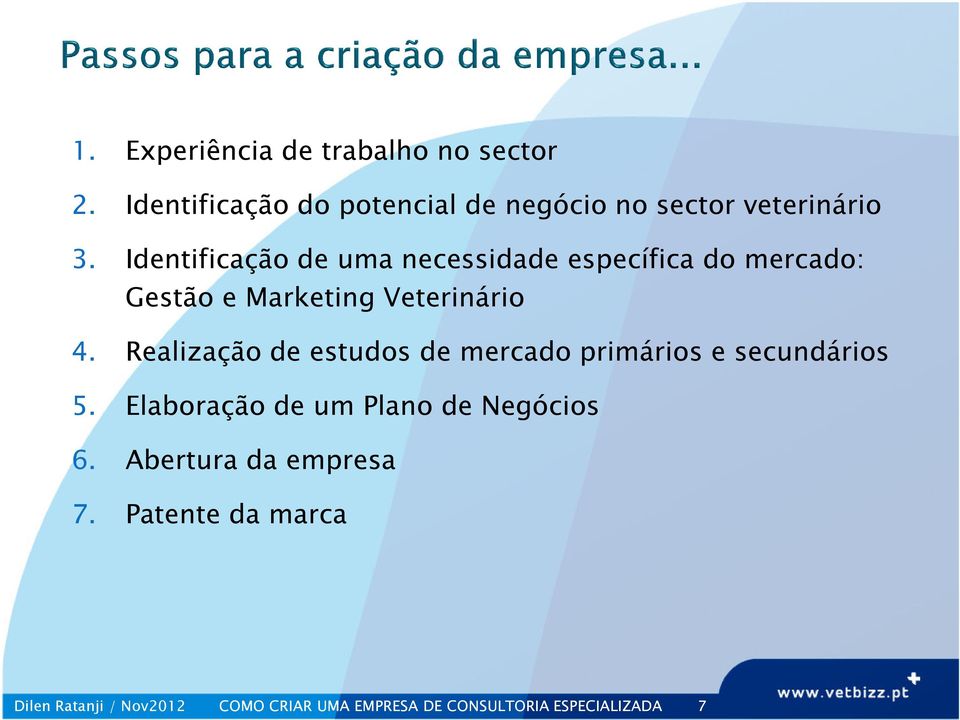 Passos para a criação da empresa...

1. Experiência de trabalho no sector
2. Identificação do potencial de negócio no sector veterinário
3. Identificação de uma necessidade específica do mercado: Gestão e Marketing Veterinário
4. Realização de estudos de mercado primários e secundários
5. Elaboração de um Plano de Negócios
6. Abertura da empresa
7. Patente da marca

Dilen Ratanji / Nov2012 COMO CRIAR UMA EMPRESA DE CONSULTORIA ESPECIALIZADA 7

www.vetbizz.pt